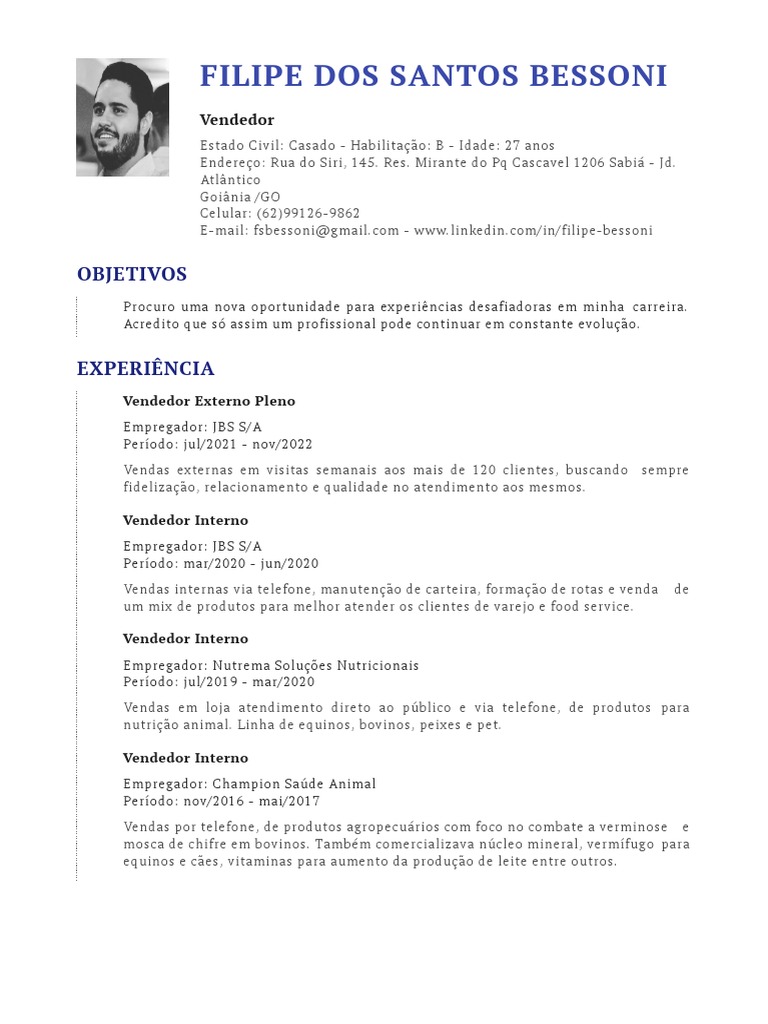 FILIPE DOS SANTOS BESSONI

Vendedor

Estado Civil: Casado - Habilitação: B - Idade: 27 anos
Endereço: Rua do Siri, 145. Res. Mirante do Pq Cascavel 1206 Sabiá - Jd. Atlântico
Goiânia /GO
Celular: (62)99126-9862
E-mail: fsbessoni@gmail.com - www.linkedin.com/in/filipe-bessoni

OBJETIVOS

Procuro uma nova oportunidade para experiências desafiadoras em minha carreira. Acredito que só assim um profissional pode continuar em constante evolução.

EXPERIÊNCIA

Vendedor Externo Pleno

Empregador: JBS S/A
Período: jul/2021 - nov/2022

Vendas externas em visitas semanais aos mais de 120 clientes, buscando sempre fidelização, relacionamento e qualidade no atendimento aos mesmos.

Vendedor Interno

Empregador: JBS S/A
Período: mar/2020 - jun/2020

Vendas internas via telefone, manutenção de carteira, formação de rotas e venda de um mix de produtos para melhor atender os clientes de varejo e food service.

Vendedor Interno

Empregador: Nutrema Soluções Nutricionais
Período: jul/2019 - mar/2020

Vendas em loja atendimento direto ao público e via telefone, de produtos para nutrição animal. Linha de equinos, bovinos, peixes e pet.

Vendedor Interno

Empregador: Champion Saúde Animal
Período: nov/2016 - mai/2017

Vendas por telefone, de produtos agropecuários com foco no combate a verminose e mosca de chifre em bovinos. Também comercializava núcleo mineral, vermífugo para equinos e cães, vitaminas para aumento da produção de leite entre outros.